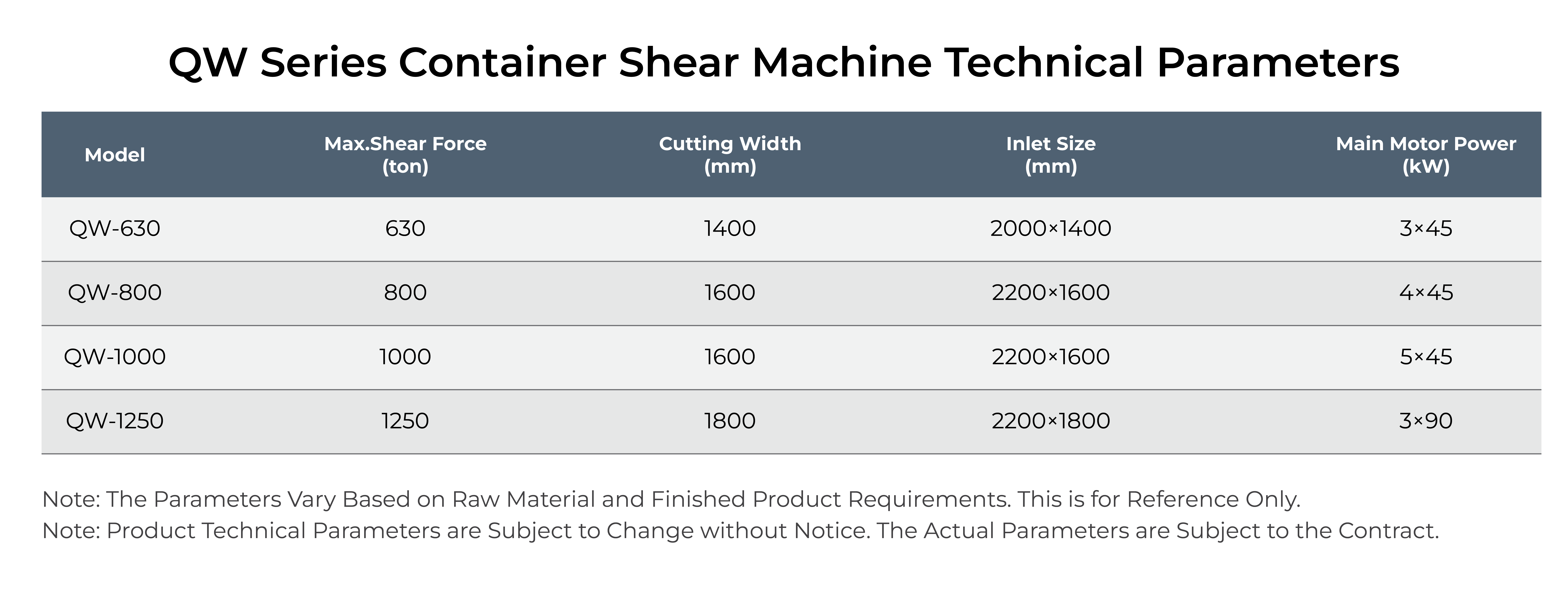 QW Series Container Shear Machine Technical Parameters

| Model | Max.Shear Force (ton) | Cutting Width (mm) | Inlet Size (mm) | Main Motor Power (kW) |
|---|---|---|---|---|
| QW-630 | 630 | 1400 | 2000×1400 | 3×45 |
| QW-800 | 800 | 1600 | 2200×1600 | 4×45 |
| QW-1000 | 1000 | 1600 | 2200×1600 | 5×45 |
| QW-1250 | 1250 | 1800 | 2200×1800 | 3×90 |

Note: The Parameters Vary Based on Raw Material and Finished Product Requirements. This is for Reference Only.
Note: Product Technical Parameters are Subject to Change without Notice. The Actual Parameters are Subject to the Contract.